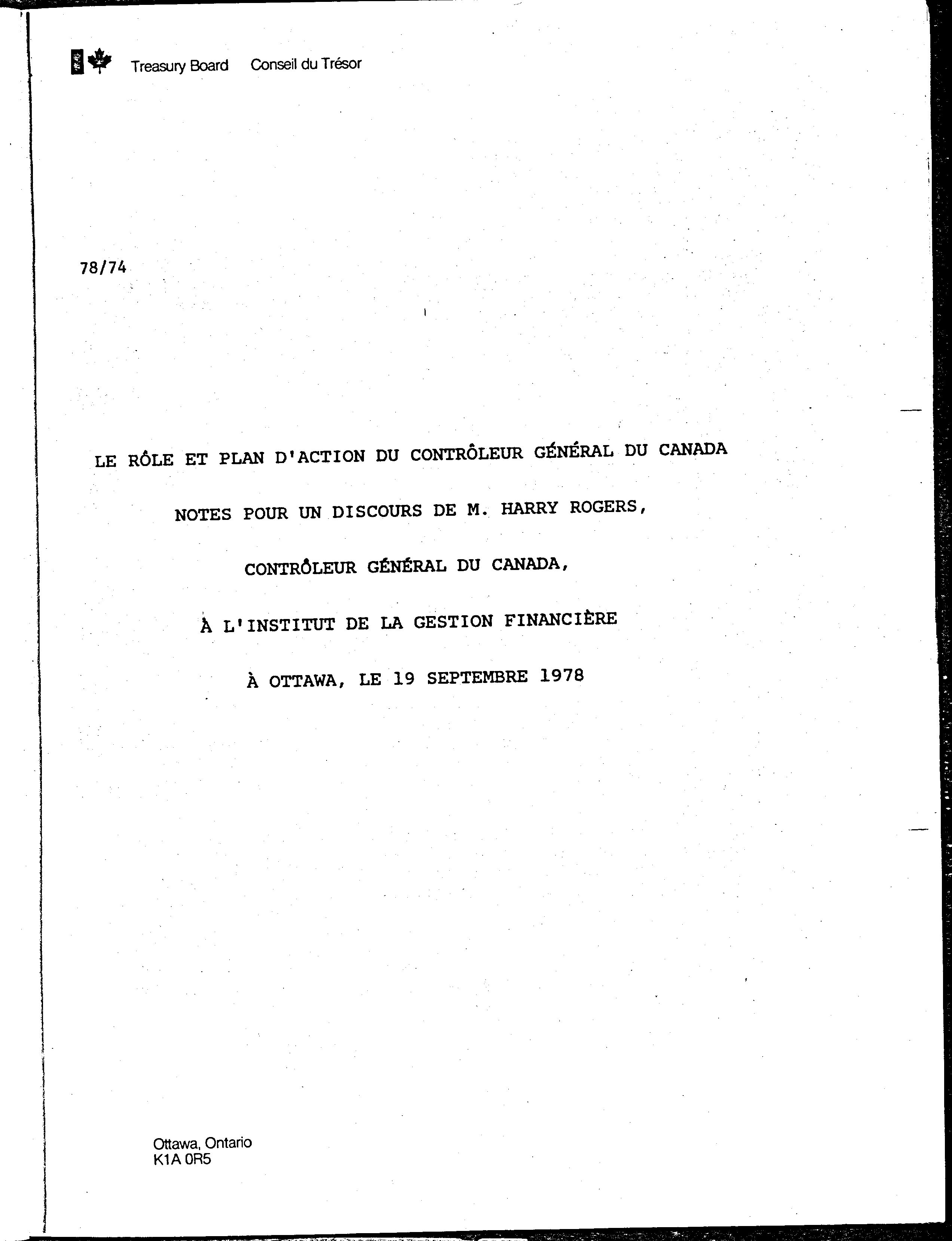 Treasury Board Conseil du Trésor

78/74

LE RÔLE ET PLAN D'ACTION DU CONTRÔLEUR GÉNÉRAL DU CANADA

NOTES POUR UN DISCOURS DE M. HARRY ROGERS,

CONTRÔLEUR GÉNÉRAL DU CANADA,

À L'INSTITUT DE LA GESTION FINANCIÈRE

À OTTAWA, LE 19 SEPTEMBRE 1978

Ottawa, Ontario
K1A 0R5